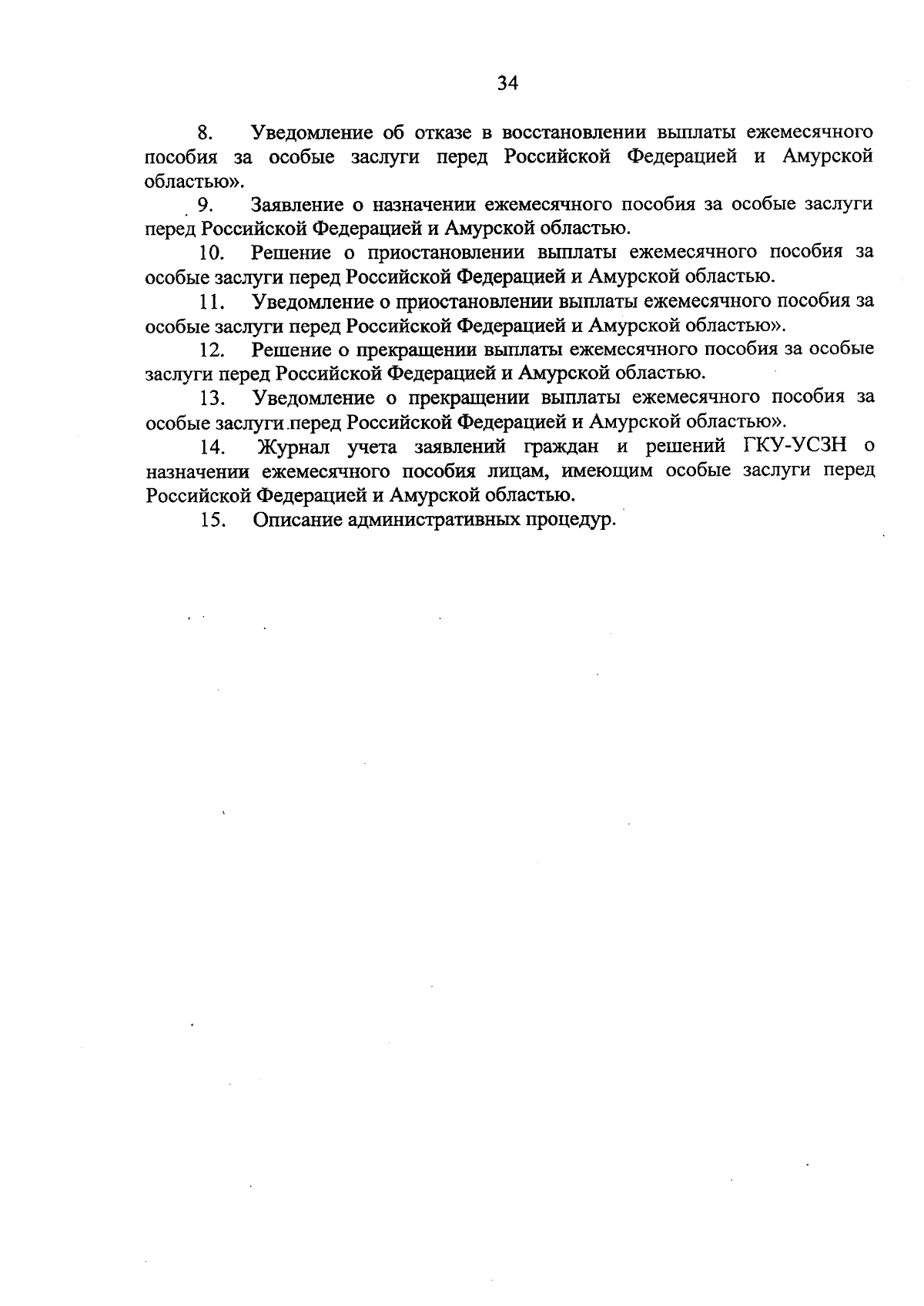 34

8. Уведомление об отказе в восстановлении выплаты ежемесячного пособия за особые заслуги перед Российской Федерацией и Амурской областью».

9. Заявление о назначении ежемесячного пособия за особые заслуги перед Российской Федерацией и Амурской областью.

10. Решение о приостановлении выплаты ежемесячного пособия за особые заслуги перед Российской Федерацией и Амурской областью.

11. Уведомление о приостановлении выплаты ежемесячного пособия за особые заслуги перед Российской Федерацией и Амурской областью».

12. Решение о прекращении выплаты ежемесячного пособия за особые заслуги перед Российской Федерацией и Амурской областью.

13. Уведомление о прекращении выплаты ежемесячного пособия за особые заслуги перед Российской Федерацией и Амурской областью».

14. Журнал учета заявлений граждан и решений ГКУ-УСЗН о назначении ежемесячного пособия лицам, имеющим особые заслуги перед Российской Федерацией и Амурской областью.

15. Описание административных процедур.